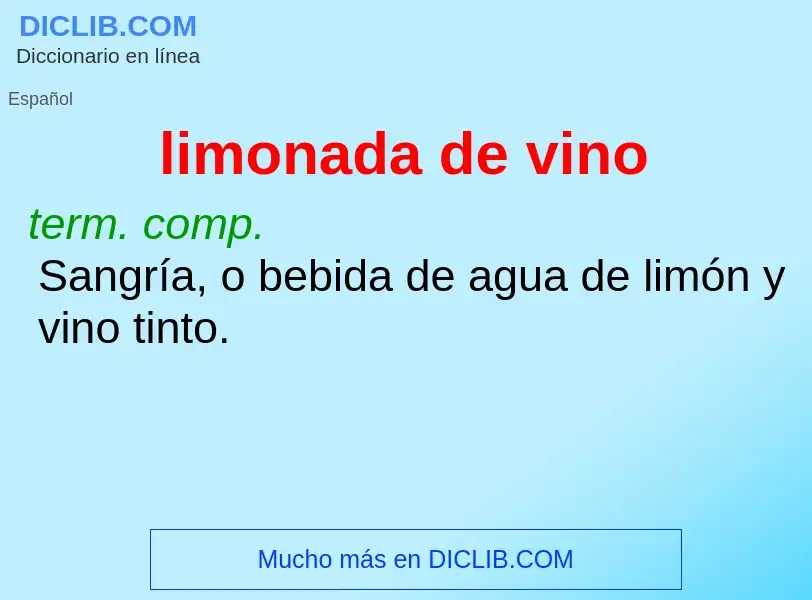 DICLIB.COM
Diccionario en línea

Español

limonada de vino

term. comp.
Sangría, o bebida de agua de limón y vino tinto.

Mucho más en DICLIB.COM